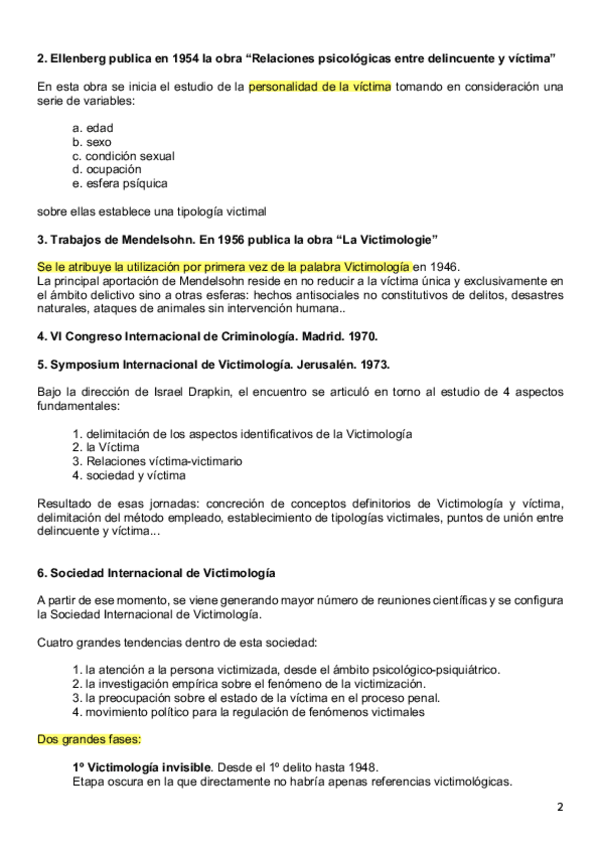 2. Ellenberg publica en 1954 la obra “Relaciones psicológicas entre delincuente y víctima”

En esta obra se inicia el estudio de la personalidad de la víctima tomando en consideración una serie de variables:

a. edad
b. sexo
c. condición sexual
d. ocupación
e. esfera psíquica

sobre ellas establece una tipología victimal

3. Trabajos de Mendelsohn. En 1956 publica la obra “La Victimologie”

Se le atribuye la utilización por primera vez de la palabra Victimología en 1946.
La principal aportación de Mendelsohn reside en no reducir a la víctima única y exclusivamente en el ámbito delictivo sino a otras esferas: hechos antisociales no constitutivos de delitos, desastres naturales, ataques de animales sin intervención humana..

4. VI Congreso Internacional de Criminología. Madrid. 1970.

5. Symposium Internacional de Victimología. Jerusalén. 1973.

Bajo la dirección de Israel Drapkin, el encuentro se articuló en torno al estudio de 4 aspectos fundamentales:

1. delimitación de los aspectos identificativos de la Victimología
2. la Víctima
3. Relaciones víctima-victimario
4. sociedad y víctima

Resultado de esas jornadas: concreción de conceptos definitorios de Victimología y víctima, delimitación del método empleado, establecimiento de tipologías victimales, puntos de unión entre delincuente y víctima...

6. Sociedad Internacional de Victimología

A partir de ese momento, se viene generando mayor número de reuniones científicas y se configura la Sociedad Internacional de Victimología.

Cuatro grandes tendencias dentro de esta sociedad:

1. la atención a la persona victimizada, desde el ámbito psicológico-psiquiátrico.
2. la investigación empírica sobre el fenómeno de la victimización.
3. la preocupación sobre el estado de la víctima en el proceso penal.
4. movimiento político para la regulación de fenómenos victimales

Dos grandes fases:

1º Victimología invisible. Desde el 1º delito hasta 1948.
Etapa oscura en la que directamente no habría apenas referencias victimológicas.

2